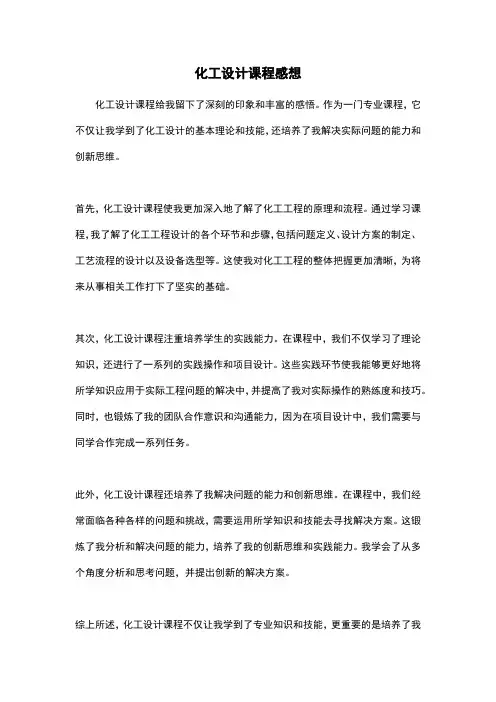 化工设计课程感想

化工设计课程给我留下了深刻的印象和丰富的感悟。作为一门专业课程，它不仅让我学到了化工设计的基本理论和技能，还培养了我解决实际问题的能力和创新思维。

首先，化工设计课程使我更加深入地了解了化工工程的原理和流程。通过学习课程，我了解了化工工程设计的各个环节和步骤，包括问题定义、设计方案的制定、工艺流程的设计以及设备选型等。这使我对化工工程的整体把握更加清晰，为将来从事相关工作打下了坚实的基础。

其次，化工设计课程注重培养学生的实践能力。在课程中，我们不仅学习了理论知识，还进行了一系列的实践操作和项目设计。这些实践环节使我能够更好地将所学知识应用于实际工程问题的解决中，并提高了我对实际操作的熟练度和技巧。同时，也锻炼了我的团队合作意识和沟通能力，因为在项目设计中，我们需要与同学合作完成一系列任务。

此外，化工设计课程还培养了我解决问题的能力和创新思维。在课程中，我们经常面临各种各样的问题和挑战，需要运用所学知识和技能去寻找解决方案。这锻炼了我分析和解决问题的能力，培养了我的创新思维和实践能力。我学会了从多个角度分析和思考问题，并提出创新的解决方案。

综上所述，化工设计课程不仅让我学到了专业知识和技能，更重要的是培养了我